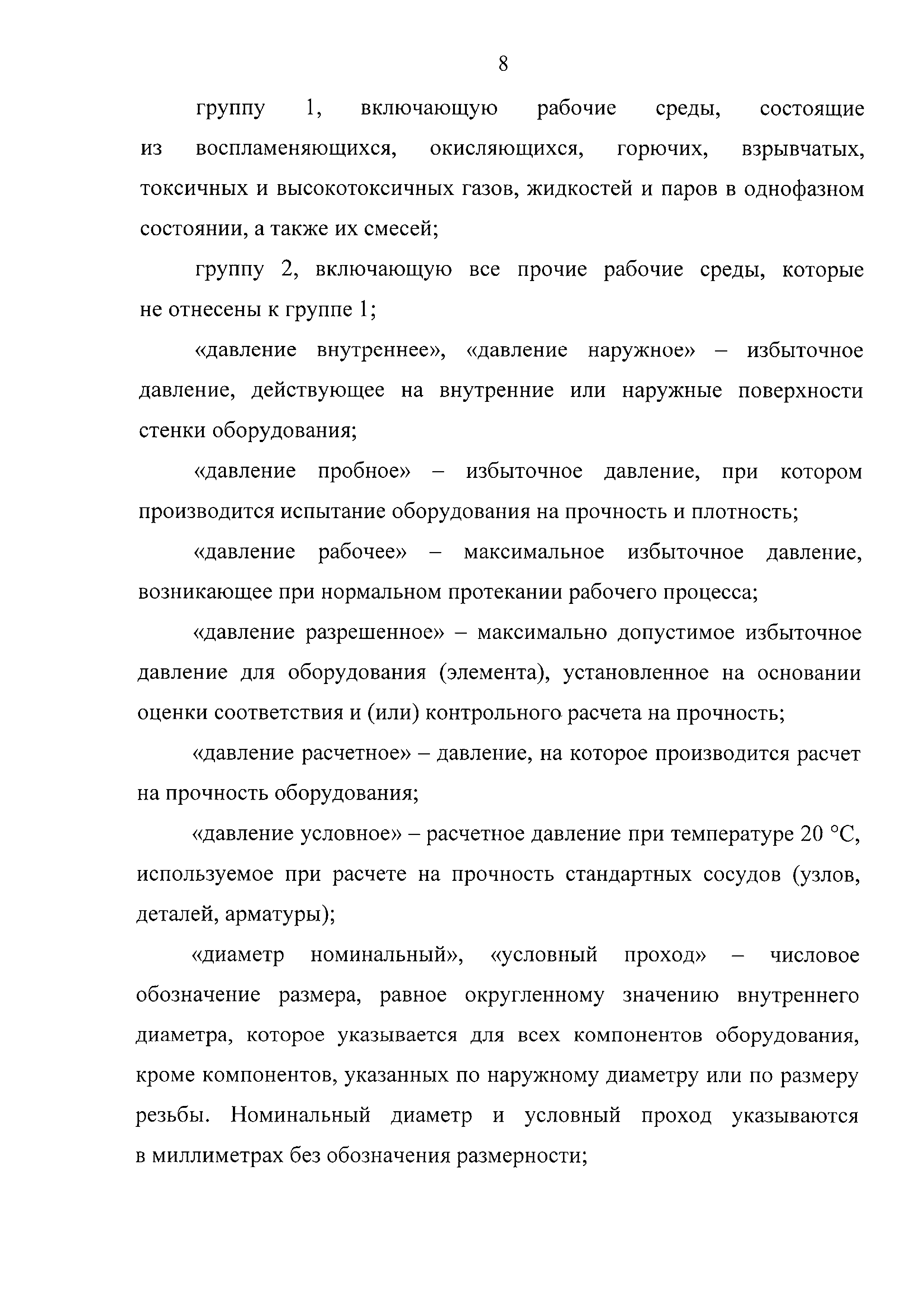 8

группу 1, включающую рабочие среды, состоящие из воспламеняющихся, окисляющихся, горючих, взрывчатых, токсичных и высокотоксичных газов, жидкостей и паров в однофазном состоянии, а также их смесей;

группу 2, включающую все прочие рабочие среды, которые не отнесены к группе 1;

«давление внутреннее», «давление наружное» – избыточное давление, действующее на внутренние или наружные поверхности стенки оборудования;

«давление пробное» – избыточное давление, при котором производится испытание оборудования на прочность и плотность;

«давление рабочее» – максимальное избыточное давление, возникающее при нормальном протекании рабочего процесса;

«давление разрешенное» – максимально допустимое избыточное давление для оборудования (элемента), установленное на основании оценки соответствия и (или) контрольного расчета на прочность;

«давление расчетное» – давление, на которое производится расчет на прочность оборудования;

«давление условное» – расчетное давление при температуре 20 °С, используемое при расчете на прочность стандартных сосудов (узлов, деталей, арматуры);

«диаметр номинальный», «условный проход» – числовое обозначение размера, равное округленному значению внутреннего диаметра, которое указывается для всех компонентов оборудования, кроме компонентов, указанных по наружному диаметру или по размеру резьбы. Номинальный диаметр и условный проход указываются в миллиметрах без обозначения размерности;